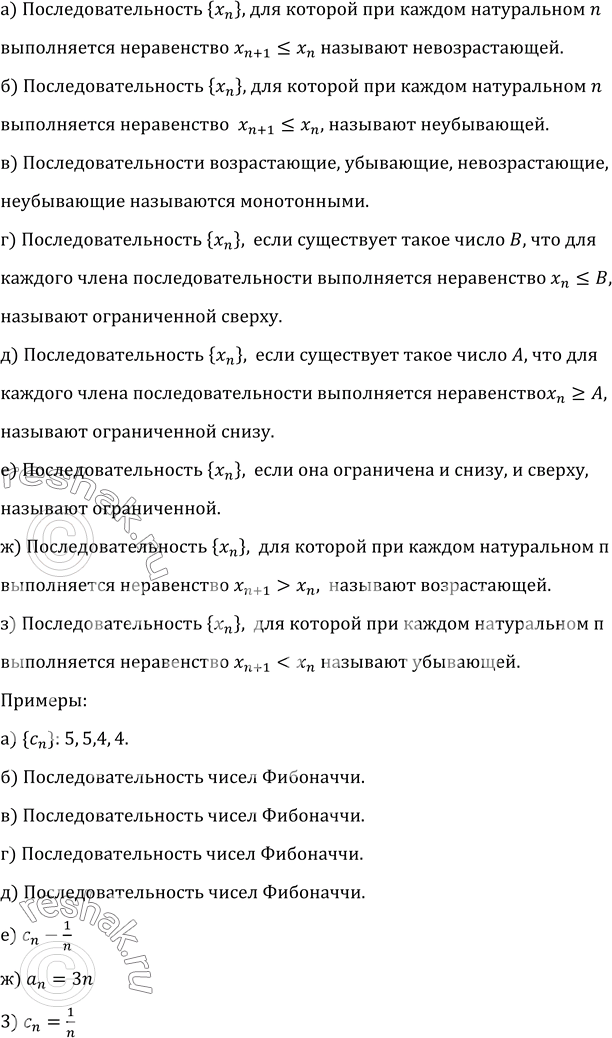 а) Последовательность $\{x_n\}$, для которой при каждом натуральном $n$ выполняется неравенство $x_{n+1} \leq x_n$ называют невозрастающей.

б) Последовательность $\{x_n\}$, для которой при каждом натуральном $n$ выполняется неравенство $x_{n+1} \leq x_n$, называют неубывающей.

в) Последовательности возрастающие, убывающие, невозрастающие, неубывающие называются монотонными.

г) Последовательность $\{x_n\}$, если существует такое число $B$, что для каждого члена последовательности выполняется неравенство $x_n \leq B$, называют ограниченной сверху.

д) Последовательность $\{x_n\}$, если существует такое число $A$, что для каждого члена последовательности выполняется неравенство$x_n \geq A$, называют ограниченной снизу.

е) Последовательность $\{x_n\}$, если она ограничена и снизу, и сверху, называют ограниченной.

ж) Последовательность $\{x_n\}$, для которой при каждом натуральном n выполняется неравенство $x_{n+1} > x_n$, называют возрастающей.

з) Последовательность $\{x_n\}$, для которой при каждом натуральном n выполняется неравенство $x_{n+1} < x_n$ называют убывающей.

Примеры:

а) $\{c_n\}$: 5, 5,4, 4.

б) Последовательность чисел Фибоначчи.

в) Последовательность чисел Фибоначчи.

г) Последовательность чисел Фибоначчи.

д) Последовательность чисел Фибоначчи.

е) $c_n - \frac{1}{n}$

ж) $a_n = 3n$

з) $c_n = \frac{1}{n}$

reshak.ru

reshak.ru